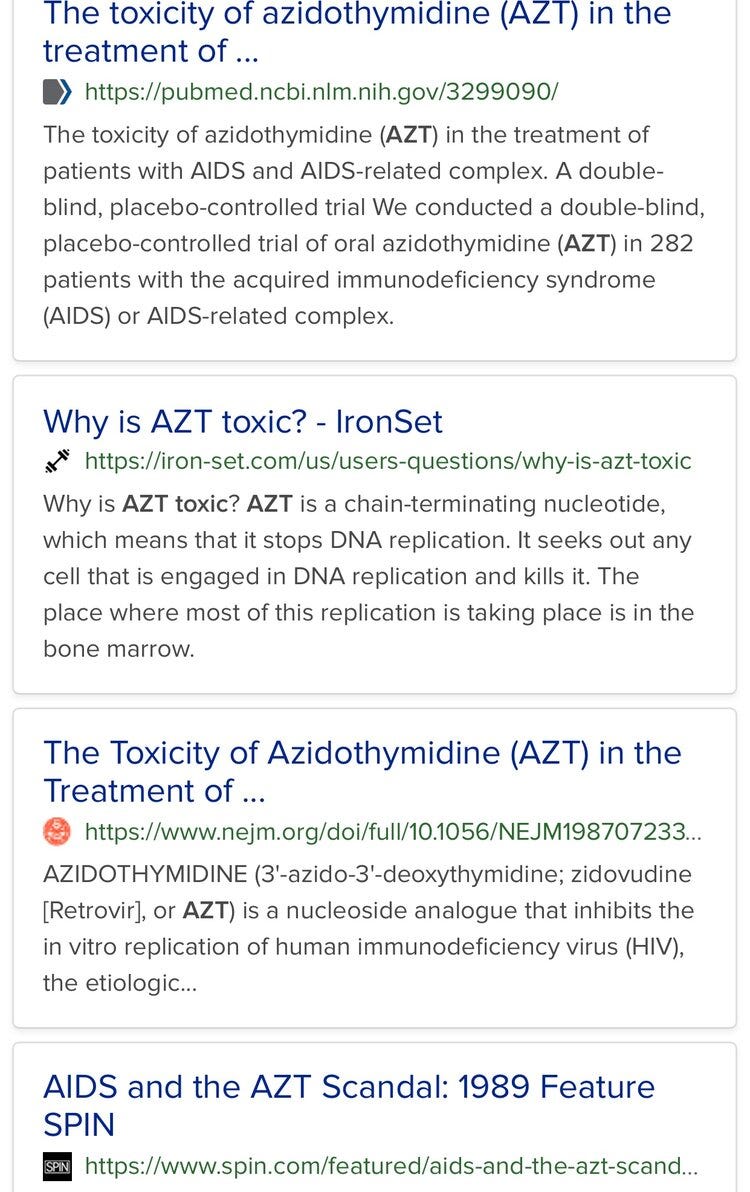 The toxicity of azidothymidine (AZT) in the treatment of ...

https://pubmed.ncbi.nlm.nih.gov/3299090/

The toxicity of azidothymidine (AZT) in the treatment of patients with AIDS and AIDS-related complex. A double-blind, placebo-controlled trial We conducted a double-blind, placebo-controlled trial of oral azidothymidine (AZT) in 282 patients with the acquired immunodeficiency syndrome (AIDS) or AIDS-related complex.

Why is AZT toxic? - IronSet

https://iron-set.com/us/users-questions/why-is-azt-toxic

Why is AZT toxic? AZT is a chain-terminating nucleotide, which means that it stops DNA replication. It seeks out any cell that is engaged in DNA replication and kills it. The place where most of this replication is taking place is in the bone marrow.

The Toxicity of Azidothymidine (AZT) in the Treatment of ...

https://www.nejm.org/doi/full/10.1056/NEJM198707233...

AZIDOTHYMIDINE (3'-azido-3'-deoxythymidine; zidovudine [Retrovir], or AZT) is a nucleoside analogue that inhibits the in vitro replication of human immunodeficiency virus (HIV), the etiologic...

AIDS and the AZT Scandal: 1989 Feature SPIN

SPIN https://www.spin.com/featured/aids-and-the-azt-scand...